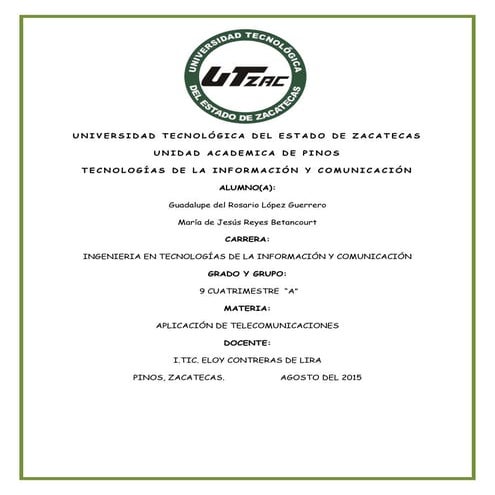 UNIVERSIDAD TECNOLÓGICA DEL ESTADO DE ZACATECAS

UTZAC

UNIVERSIDAD TECNOLÓGICA DEL ESTADO DE ZACATECAS

UNIDAD ACADEMICA DE PINOS

TECNOLOGÍAS DE LA INFORMACIÓN Y COMUNICACIÓN

ALUMNO(A):

Guadalupe del Rosario López Guerrero

María de Jesús Reyes Betancourt

CARRERA:

INGENIERIA EN TECNOLOGÍAS DE LA INFORMACIÓN Y COMUNICACIÓN

GRADO Y GRUPO:

9 CUATRIMESTRE "A"

MATERIA:

APLICACIÓN DE TELECOMUNICACIONES

DOCENTE:

I.TIC. ELOY CONTRERAS DE LIRA

PINOS, ZACATECAS. AGOSTO DEL 2015